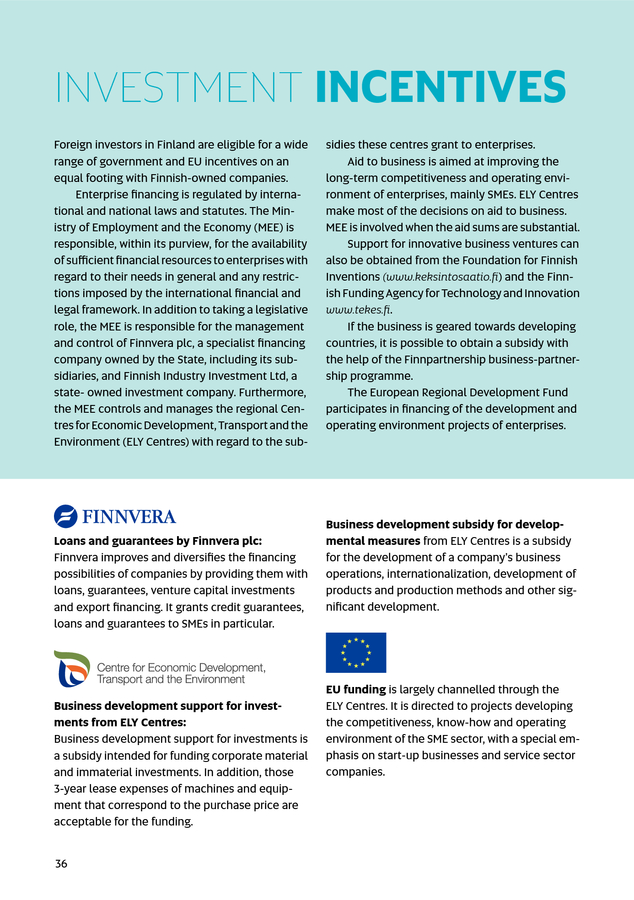 INVESTMENT INCENTIVES

Foreign investors in Finland are eligible for a wide range of government and EU incentives on an equal footing with Finnish-owned companies.

Enterprise financing is regulated by international and national laws and statutes. The Ministry of Employment and the Economy (MEE) is responsible, within its purview, for the availability of sufficient financial resources to enterprises with regard to their needs in general and any restrictions imposed by the international financial and legal framework. In addition to taking a legislative role, the MEE is responsible for the management and control of Finnvera plc, a specialist financing company owned by the State, including its subsidiaries, and Finnish Industry Investment Ltd, a state- owned investment company. Furthermore, the MEE controls and manages the regional Centres for Economic Development, Transport and the Environment (ELY Centres) with regard to the subsidies these centres grant to enterprises.

Aid to business is aimed at improving the long-term competitiveness and operating environment of enterprises, mainly SMEs. ELY Centres make most of the decisions on aid to business. MEE is involved when the aid sums are substantial.

Support for innovative business ventures can also be obtained from the Foundation for Finnish Inventions (www.keksintosaatio.fi) and the Finnish Funding Agency for Technology and Innovation www.tekes.fi.

If the business is geared towards developing countries, it is possible to obtain a subsidy with the help of the Finnpartnership business-partnership programme.

The European Regional Development Fund participates in financing of the development and operating environment projects of enterprises.

FINNVERA

Loans and guarantees by Finnvera plc:
Finnvera improves and diversifies the financing possibilities of companies by providing them with loans, guarantees, venture capital investments and export financing. It grants credit guarantees, loans and guarantees to SMEs in particular.

Centre for Economic Development, Transport and the Environment

Business development support for investments from ELY Centres:
Business development support for investments is a subsidy intended for funding corporate material and immaterial investments. In addition, those 3-year lease expenses of machines and equipment that correspond to the purchase price are acceptable for the funding.

Business development subsidy for developmental measures from ELY Centres is a subsidy for the development of a company's business operations, internationalization, development of products and production methods and other significant development.

EU funding is largely channelled through the ELY Centres. It is directed to projects developing the competitiveness, know-how and operating environment of the SME sector, with a special emphasis on start-up businesses and service sector companies.

36